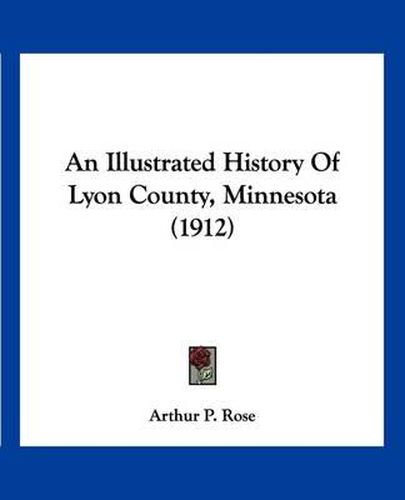 An Illustrated History Of Lyon County, Minnesota (1912)

Arthur P. Rose